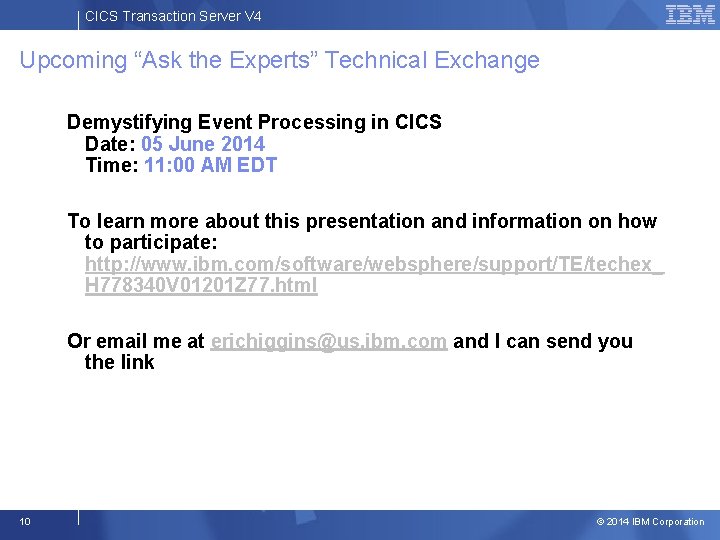 CICS Transaction Server V4

IBM

Upcoming “Ask the Experts” Technical Exchange

Demystifying Event Processing in CICS
Date: 05 June 2014
Time: 11:00 AM EDT

To learn more about this presentation and information on how to participate:
http://www.ibm.com/software/websphere/support/TE/techex_H778340V01201Z77.html

Or email me at erichiggins@us.ibm.com and I can send you the link

10

© 2014 IBM Corporation